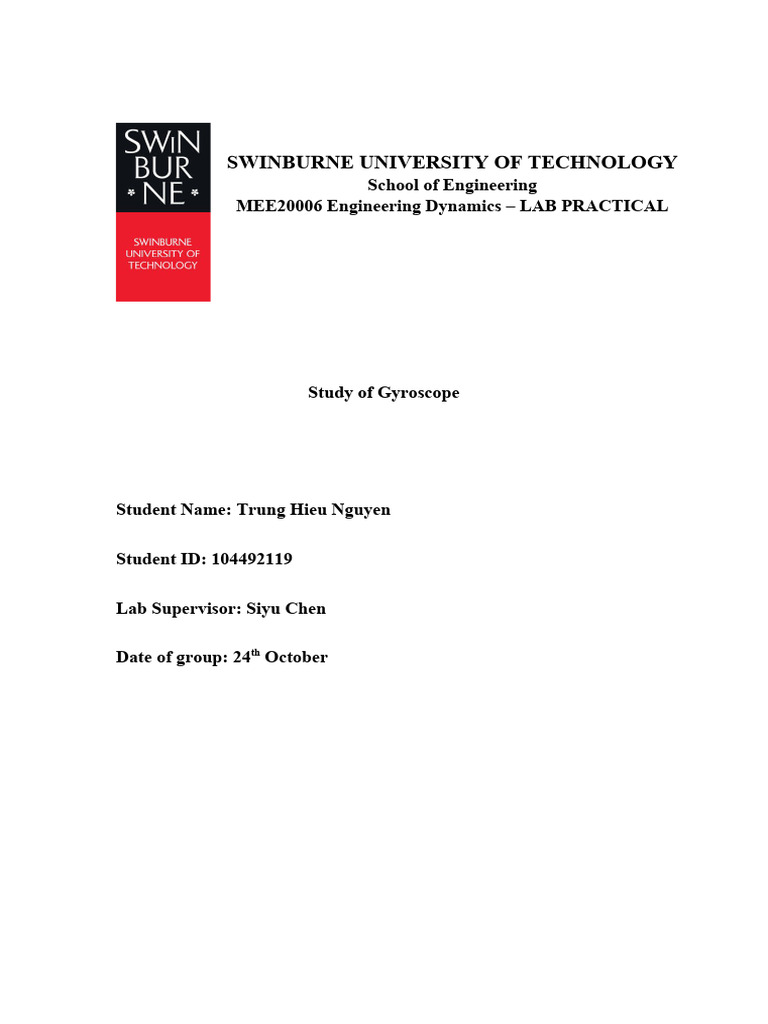 SWIN
BUR
* NE *

SWINBURNE UNIVERSITY OF TECHNOLOGY

SWINBURNE UNIVERSITY OF TECHNOLOGY
School of Engineering
MEE20006 Engineering Dynamics – LAB PRACTICAL

Study of Gyroscope

Student Name: Trung Hieu Nguyen

Student ID: 104492119

Lab Supervisor: Siyu Chen

Date of group: 24$^{th}$ October